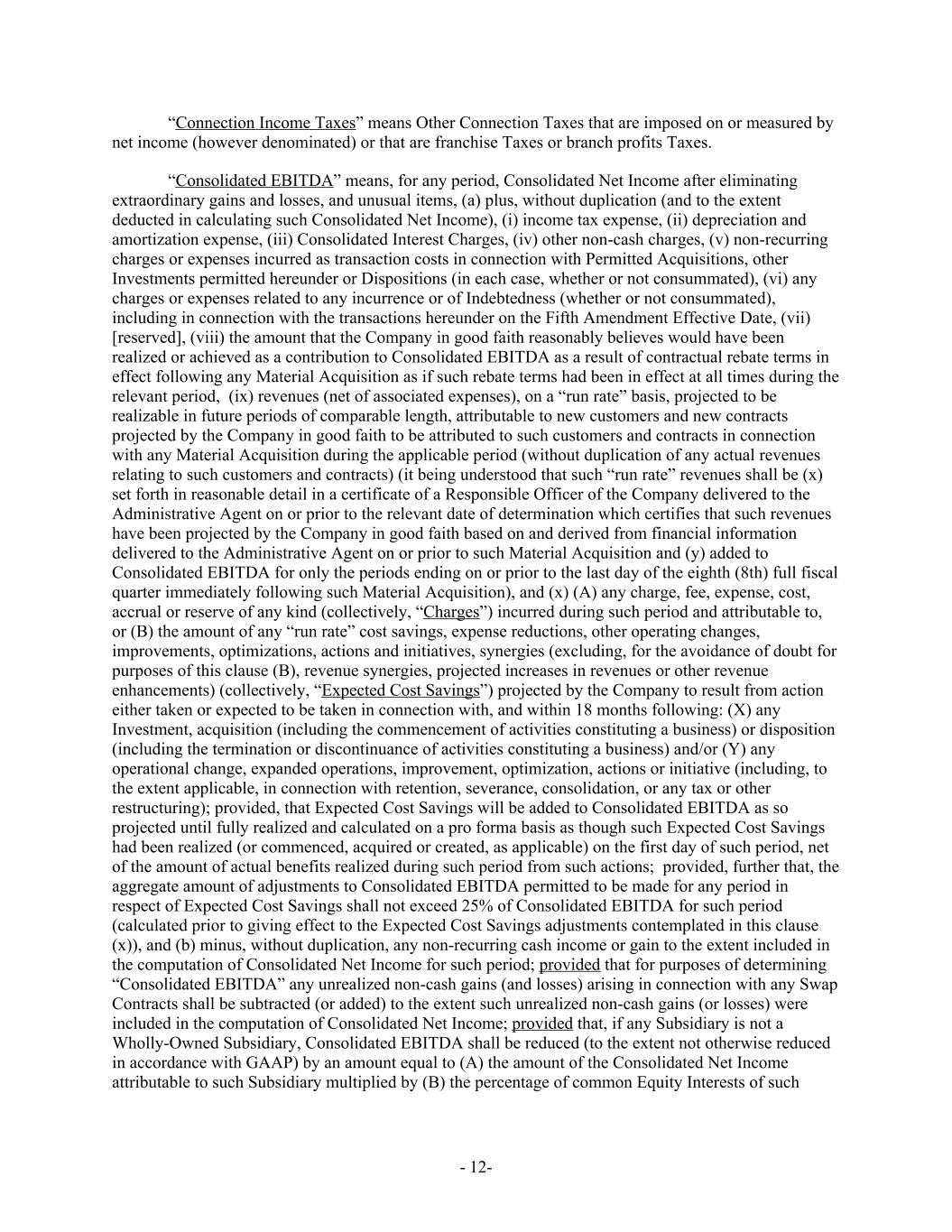 “Connection Income Taxes” means Other Connection Taxes that are imposed on or measured by net income (however denominated) or that are franchise Taxes or branch profits Taxes.

“Consolidated EBITDA” means, for any period, Consolidated Net Income after eliminating extraordinary gains and losses, and unusual items, (a) plus, without duplication (and to the extent deducted in calculating such Consolidated Net Income), (i) income tax expense, (ii) depreciation and amortization expense, (iii) Consolidated Interest Charges, (iv) other non-cash charges, (v) non-recurring charges or expenses incurred as transaction costs in connection with Permitted Acquisitions, other Investments permitted hereunder or Dispositions (in each case, whether or not consummated), (vi) any charges or expenses related to any incurrence or of Indebtedness (whether or not consummated), including in connection with the transactions hereunder on the Fifth Amendment Effective Date, (vii) [reserved], (viii) the amount that the Company in good faith reasonably believes would have been realized or achieved as a contribution to Consolidated EBITDA as a result of contractual rebate terms in effect following any Material Acquisition as if such rebate terms had been in effect at all times during the relevant period, (ix) revenues (net of associated expenses), on a “run rate” basis, projected to be realizable in future periods of comparable length, attributable to new customers and new contracts projected by the Company in good faith to be attributed to such customers and contracts in connection with any Material Acquisition during the applicable period (without duplication of any actual revenues relating to such customers and contracts) (it being understood that such “run rate” revenues shall be (x) set forth in reasonable detail in a certificate of a Responsible Officer of the Company delivered to the Administrative Agent on or prior to the relevant date of determination which certifies that such revenues have been projected by the Company in good faith based on and derived from financial information delivered to the Administrative Agent on or prior to such Material Acquisition and (y) added to Consolidated EBITDA for only the periods ending on or prior to the last day of the eighth (8th) full fiscal quarter immediately following such Material Acquisition), and (x) (A) any charge, fee, expense, cost, accrual or reserve of any kind (collectively, “Charges”) incurred during such period and attributable to, or (B) the amount of any “run rate” cost savings, expense reductions, other operating changes, improvements, optimizations, actions and initiatives, synergies (excluding, for the avoidance of doubt for purposes of this clause (B), revenue synergies, projected increases in revenues or other revenue enhancements) (collectively, “Expected Cost Savings”) projected by the Company to result from action either taken or expected to be taken in connection with, and within 18 months following: (X) any Investment, acquisition (including the commencement of activities constituting a business) or disposition (including the termination or discontinuance of activities constituting a business) and/or (Y) any operational change, expanded operations, improvement, optimization, actions or initiative (including, to the extent applicable, in connection with retention, severance, consolidation, or any tax or other restructuring); provided, that Expected Cost Savings will be added to Consolidated EBITDA as so projected until fully realized and calculated on a pro forma basis as though such Expected Cost Savings had been realized (or commenced, acquired or created, as applicable) on the first day of such period, net of the amount of actual benefits realized during such period from such actions; provided, further that, the aggregate amount of adjustments to Consolidated EBITDA permitted to be made for any period in respect of Expected Cost Savings shall not exceed 25% of Consolidated EBITDA for such period (calculated prior to giving effect to the Expected Cost Savings adjustments contemplated in this clause (x)), and (b) minus, without duplication, any non-recurring cash income or gain to the extent included in the computation of Consolidated Net Income for such period; provided that for purposes of determining “Consolidated EBITDA” any unrealized non-cash gains (and losses) arising in connection with any Swap Contracts shall be subtracted (or added) to the extent such unrealized non-cash gains (or losses) were included in the computation of Consolidated Net Income; provided that, if any Subsidiary is not a Wholly-Owned Subsidiary, Consolidated EBITDA shall be reduced (to the extent not otherwise reduced in accordance with GAAP) by an amount equal to (A) the amount of the Consolidated Net Income attributable to such Subsidiary multiplied by (B) the percentage of common Equity Interests of such

- 12-